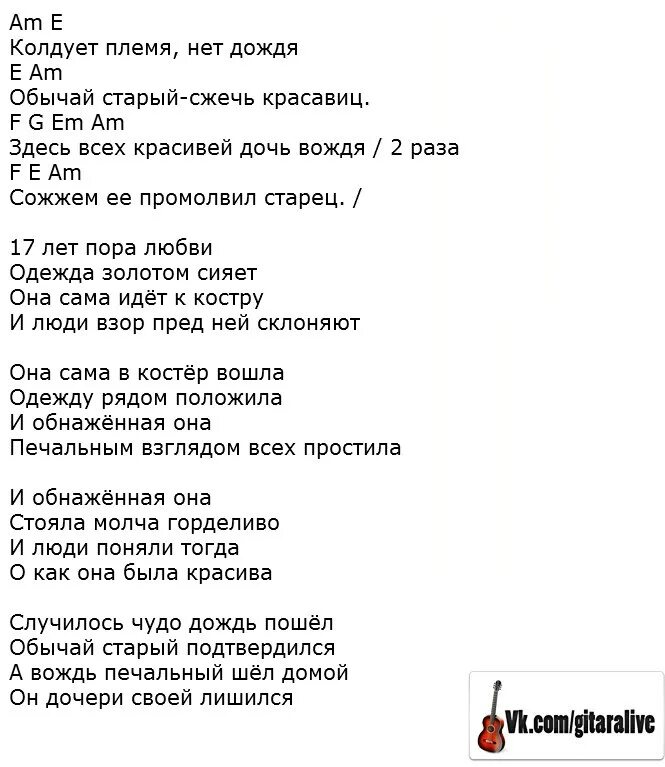 Am E
Колдует племя, нет дождя
E Am
Обычай старый-сжечь красавиц.
F G Em Am
Здесь всех красивей дочь вождя / 2 раза
F E Am
Сожжем ее промолвил старец. /

17 лет пора любви
Одежда золотом сияет
Она сама идёт к костру
И люди взор пред ней склоняют

Она сама в костёр вошла
Одежду рядом положила
И обнажённая она
Печальным взглядом всех простила

И обнажённая она
Стояла молча горделиво
И люди поняли тогда
О как она была красива

Случилось чудо дождь пошёл
Обычай старый подтвердился
А вождь печальный шёл домой
Он дочери своей лишился

Vk.com/gitaralive